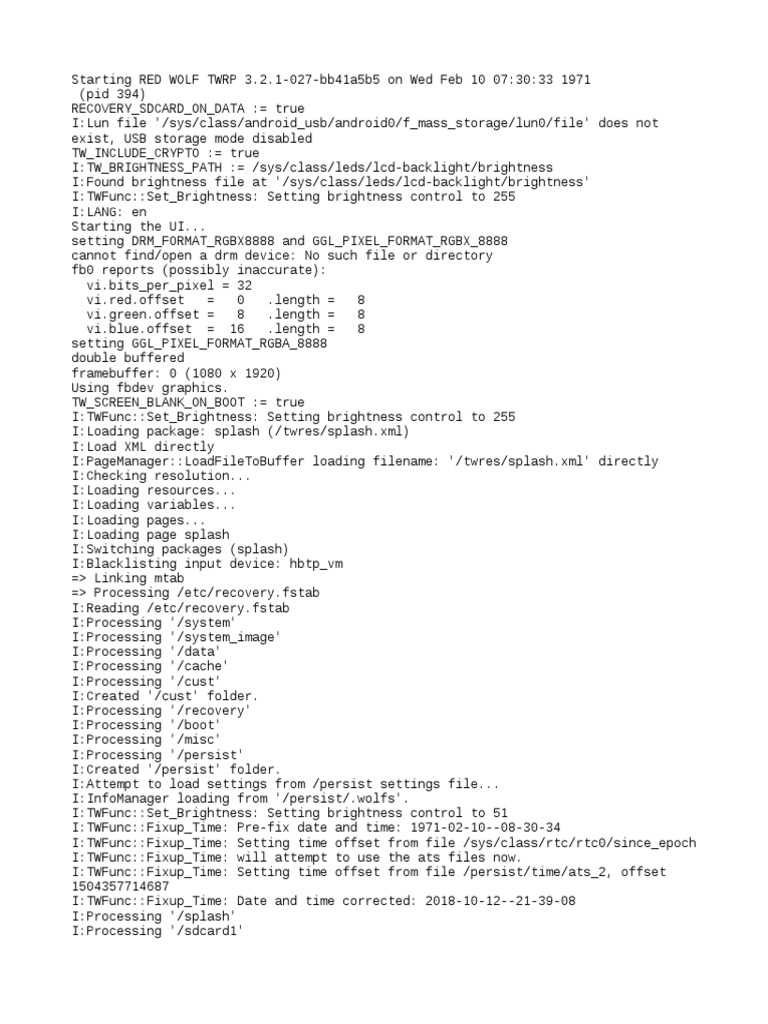 Starting RED WOLF TWRP 3.2.1-027-bb41a5b5 on Wed Feb 10 07:30:33 1971
 (pid 394)
RECOVERY_SDCARD_ON_DATA := true
I:Lun file '/sys/class/android_usb/android0/f_mass_storage/lun0/file' does not exist, USB storage mode disabled
TW_INCLUDE_CRYPTO := true
I:TW_BRIGHTNESS_PATH := /sys/class/leds/lcd-backlight/brightness
I:Found brightness file at '/sys/class/leds/lcd-backlight/brightness'
I:TWFunc::Set_Brightness: Setting brightness control to 255
I:LANG: en
Starting the UI...
setting DRM_FORMAT_RGBX8888 and GGL_PIXEL_FORMAT_RGBX_8888
cannot find/open a drm device: No such file or directory
fb0 reports (possibly inaccurate):
  vi.bits_per_pixel = 32
  vi.red.offset   =   0   .length =   8
  vi.green.offset =   8   .length =   8
  vi.blue.offset  =  16   .length =   8
setting GGL_PIXEL_FORMAT_RGBA_8888
double buffered
framebuffer: 0 (1080 x 1920)
Using fbdev graphics.
TW_SCREEN_BLANK_ON_BOOT := true
I:TWFunc::Set_Brightness: Setting brightness control to 255
I:Loading package: splash (/twres/splash.xml)
I:Load XML directly
I:PageManager::LoadFileToBuffer loading filename: '/twres/splash.xml' directly
I:Checking resolution...
I:Loading resources...
I:Loading variables...
I:Loading pages...
I:Loading page splash
I:Switching packages (splash)
I:Blacklisting input device: hbtp_vm
=> Linking mtab
=> Processing /etc/recovery.fstab
I:Reading /etc/recovery.fstab
I:Processing '/system'
I:Processing '/system_image'
I:Processing '/data'
I:Processing '/cache'
I:Processing '/cust'
I:Created '/cust' folder.
I:Processing '/recovery'
I:Processing '/boot'
I:Processing '/misc'
I:Processing '/persist'
I:Created '/persist' folder.
I:Attempt to load settings from /persist settings file...
I:InfoManager loading from '/persist/.wolfs'.
I:TWFunc::Set_Brightness: Setting brightness control to 51
I:TWFunc::Fixup_Time: Pre-fix date and time: 1971-02-10--08-30-34
I:TWFunc::Fixup_Time: Setting time offset from file /sys/class/rtc/rtc0/since_epoch
I:TWFunc::Fixup_Time: will attempt to use the ats files now.
I:TWFunc::Fixup_Time: Setting time offset from file /persist/time/ats_2, offset 1504357714687
I:TWFunc::Fixup_Time: Date and time corrected: 2018-10-12--21-39-08
I:Processing '/splash'
I:Processing '/sdcard1'